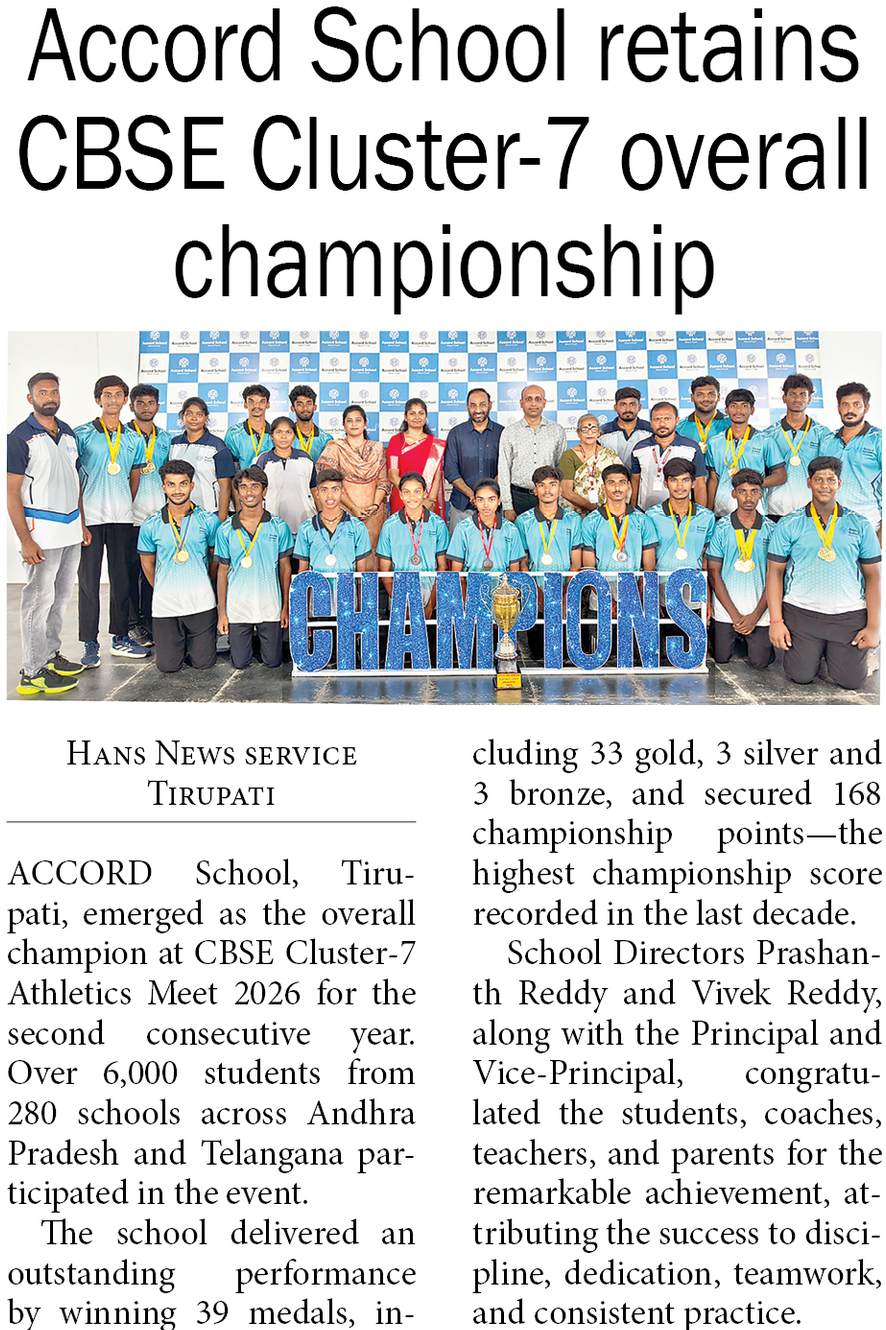 Accord School retains CBSE Cluster-7 overall championship

CHAMPIONS

HANS NEWS SERVICE
TIRUPATI

ACCORD School, Tirupati, emerged as the overall champion at CBSE Cluster-7 Athletics Meet 2026 for the second consecutive year. Over 6,000 students from 280 schools across Andhra Pradesh and Telangana participated in the event.

The school delivered an outstanding performance by winning 39 medals, including 33 gold, 3 silver and 3 bronze, and secured 168 championship points—the highest championship score recorded in the last decade.

School Directors Prashanth Reddy and Vivek Reddy, along with the Principal and Vice-Principal, congratulated the students, coaches, teachers, and parents for the remarkable achievement, attributing the success to discipline, dedication, teamwork, and consistent practice.